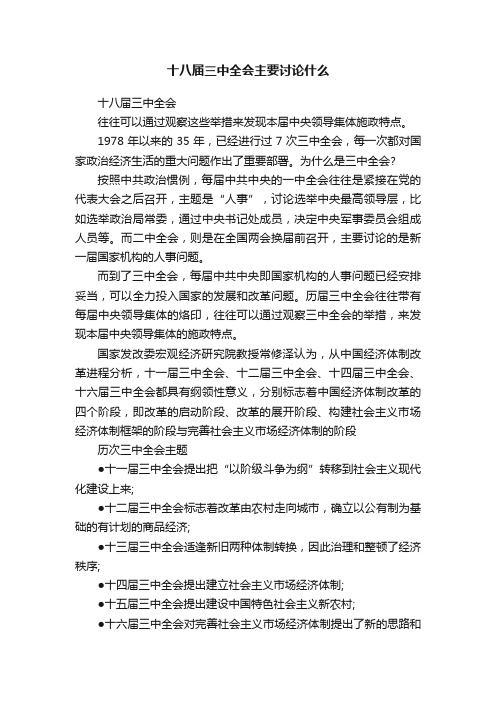 十八届三中全会主要讨论什么

十八届三中全会

往往可以通过观察这些举措来发现本届中央领导集体施政特点。

1978 年以来的 35 年，已经进行过 7 次三中全会，每一次都对国家政治经济生活的重大问题作出了重要部署。为什么是三中全会？

按照中共政治惯例，每届中共中央的一中全会往往是紧接在党的代表大会之后召开，主题是“人事”，讨论选举中央最高领导层，比如选举政治局常委，通过中央书记处成员，决定中央军事委员会组成人员等。而二中全会，则是在全国两会换届前召开，主要讨论的是新一届国家机构的人事问题。

而到了三中全会，每届中共中央即国家机构的人事问题已经安排妥当，可以全力投入国家的发展和改革问题。历届三中全会往往带有每届中央领导集体的烙印，往往可以通过观察三中全会的举措，来发现本届中央领导集体的施政特点。

国家发改委宏观经济研究院教授常修泽认为，从中国经济体制改革进程分析，十一届三中全会、十二届三中全会、十四届三中全会、十六届三中全会都具有纲领性意义，分别标志着中国经济体制改革的四个阶段，即改革的启动阶段、改革的展开阶段、构建社会主义市场经济体制框架的阶段与完善社会主义市场经济体制的阶段

历次三中全会主题

●十一届三中全会提出把“以阶级斗争为纲”转移到社会主义现代化建设上来;

●十二届三中全会标志着改革由农村走向城市，确立以公有制为基础的有计划的商品经济;

●十三届三中全会适逢新旧两种体制转换，因此治理和整顿了经济秩序;

●十四届三中全会提出建立社会主义市场经济体制;

●十五届三中全会提出建设中国特色社会主义新农村;

●十六届三中全会对完善社会主义市场经济体制提出了新的思路和